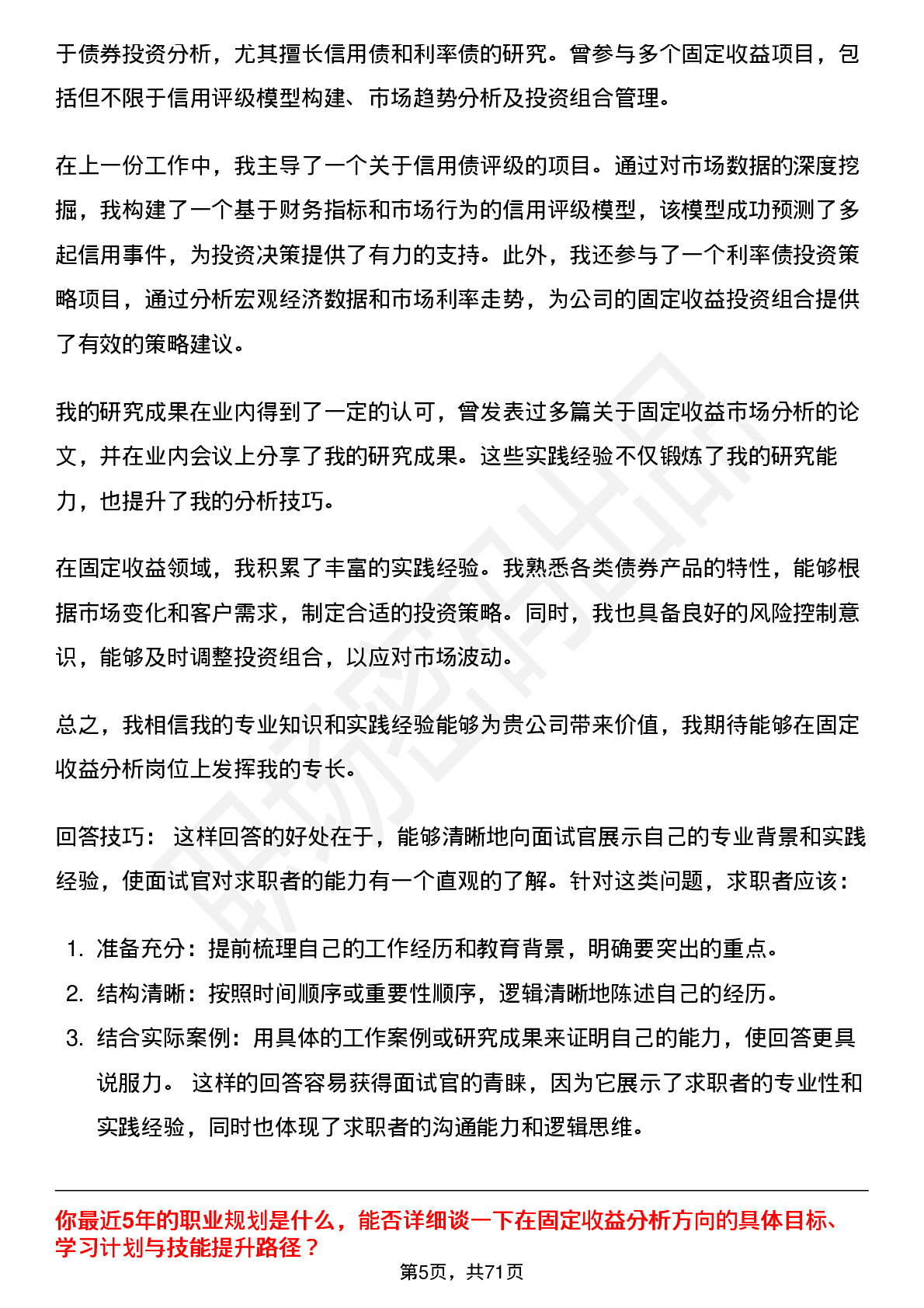 于债券投资分析，尤其擅长信用债和利率债的研究。曾参与多个固定收益项目，包括但不限于信用评级模型构建、市场趋势分析及投资组合管理。

在上一份工作中，我主导了一个关于信用债评级的项目。通过对市场数据的深度挖掘，我构建了一个基于财务指标和市场行为的信用评级模型，该模型成功预测了多起信用事件，为投资决策提供了有力的支持。此外，我还参与了一个利率债投资策略项目，通过分析宏观经济数据和市场利率走势，为公司的固定收益投资组合提供了有效的策略建议。

我的研究成果在业内得到了一定的认可，曾发表过多篇关于固定收益市场分析的论文，并在业内会议上分享了我的研究成果。这些实践经验不仅锻炼了我的研究能力，也提升了我的分析技巧。

在固定收益领域，我积累了丰富的实践经验。我熟悉各类债券产品的特性，能够根据市场变化和客户需求，制定合适的投资策略。同时，我也具备良好的风险控制意识，能够及时调整投资组合，以应对市场波动。

总之，我相信我的专业知识和实践经验能够为贵公司带来价值，我期待能够在固定收益分析岗位上发挥我的专长。

回答技巧： 这样回答的好处在于，能够清晰地向面试官展示自己的专业背景和实践经验，使面试官对求职者的能力有一个直观的了解。针对这类问题，求职者应该：

1. 准备充分：提前梳理自己的工作经历和教育背景，明确要突出的重点。
2. 结构清晰：按照时间顺序或重要性顺序，逻辑清晰地陈述自己的经历。
3. 结合实际案例：用具体的工作案例或研究成果来证明自己的能力，使回答更具说服力。 这样的回答容易获得面试官的青睐，因为它展示了求职者的专业性和实践经验，同时也体现了求职者的沟通能力和逻辑思维。

你最近5年的职业规划是什么，能否详细谈一下在固定收益分析方向的具体目标、学习计划与技能提升路径？

第5页，共71页